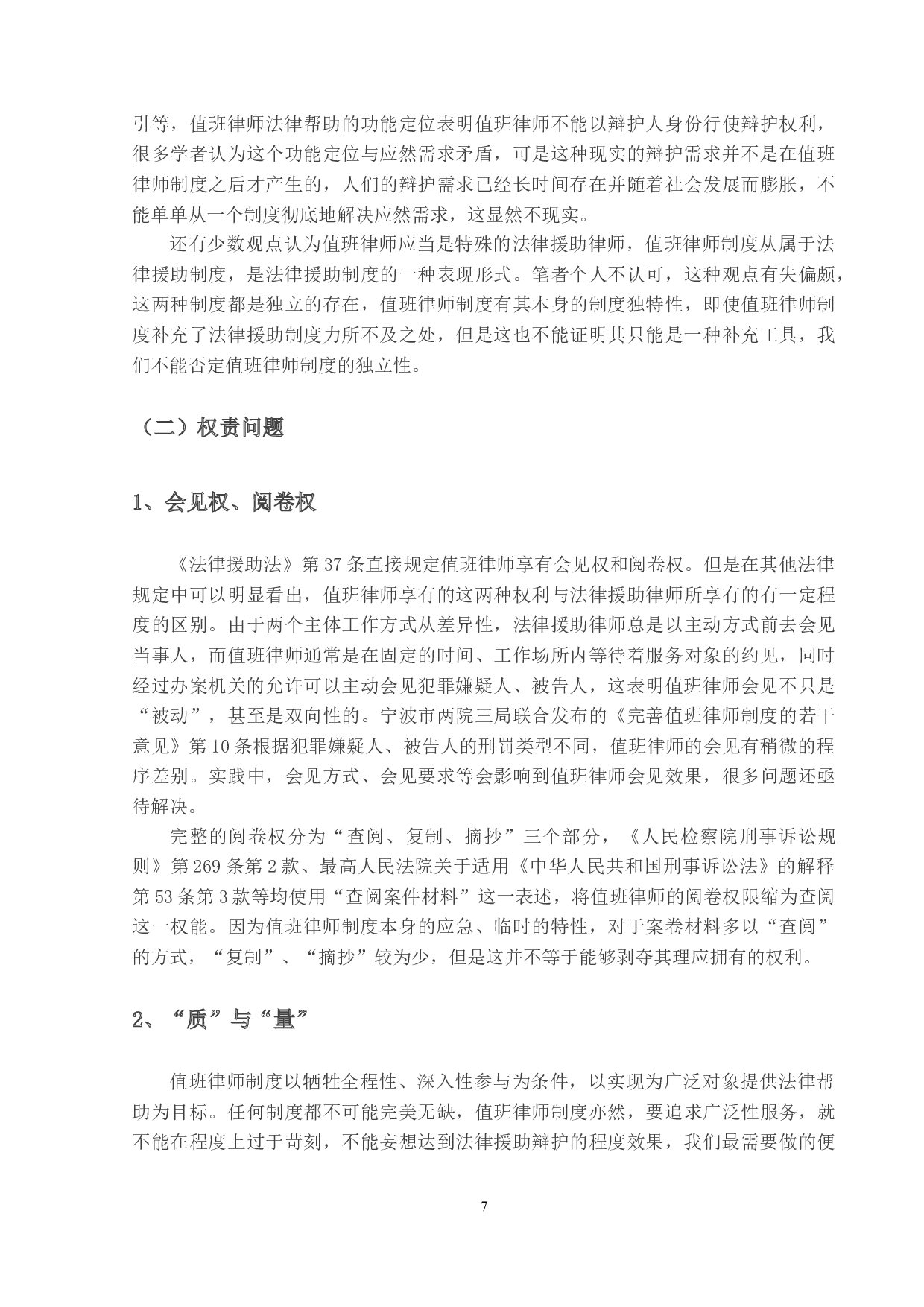 引等，值班律师法律帮助的功能定位表明值班律师不能以辩护人身份行使辩护权利，很多学者认为这个功能定位与应然需求矛盾，可是这种现实的辩护需求并不是在值班律师制度之后才产生的，人们的辩护需求已经长时间存在并随着社会发展而膨胀，不能单单从一个制度彻底地解决应然需求，这显然不现实。

还有少数观点认为值班律师应当是特殊的法律援助律师，值班律师制度从属于法律援助制度，是法律援助制度的一种表现形式。笔者个人不认可，这种观点有失偏颇，这两种制度都是独立的存在，值班律师制度有其本身的制度独特性，即使值班律师制度补充了法律援助制度力所不及之处，但是这也不能证明其只能是一种补充工具，我们不能否定值班律师制度的独立性。

（二）权责问题

1、会见权、阅卷权

《法律援助法》第 37 条直接规定值班律师享有会见权和阅卷权。但是在其他法律规定中可以明显看出，值班律师享有的这两种权利与法律援助律师所享有的有一定程度的区别。由于两个主体工作方式从差异性，法律援助律师总是以主动方式前去会见当事人，而值班律师通常是在固定的时间、工作场所内等待着服务对象的约见，同时经过办案机关的允许可以主动会见犯罪嫌疑人、被告人，这表明值班律师会见不只是“被动”，甚至是双向性的。宁波市两院三局联合发布的《完善值班律师制度的若干意见》第 10 条根据犯罪嫌疑人、被告人的刑罚类型不同，值班律师的会见有稍微的程序差别。实践中，会见方式、会见要求等会影响到值班律师会见效果，很多问题还亟待解决。

完整的阅卷权分为“查阅、复制、摘抄”三个部分，《人民检察院刑事诉讼规则》第 269 条第 2 款、最高人民法院关于适用《中华人民共和国刑事诉讼法》的解释第 53 条第 3 款等均使用“查阅案件材料”这一表述，将值班律师的阅卷权限缩为查阅这一权能。因为值班律师制度本身的应急、临时的特性，对于案卷材料多以“查阅”的方式，“复制”、“摘抄”较为少，但是这并不等于能够剥夺其理应拥有的权利。

2、“质”与“量”

值班律师制度以牺牲全程性、深入性参与为条件，以实现为广泛对象提供法律帮助为目标。任何制度都不可能完美无缺，值班律师制度亦然，要追求广泛性服务，就不能在程度上过于苛刻，不能妄想达到法律援助辩护的程度效果，我们最需要做的便

7